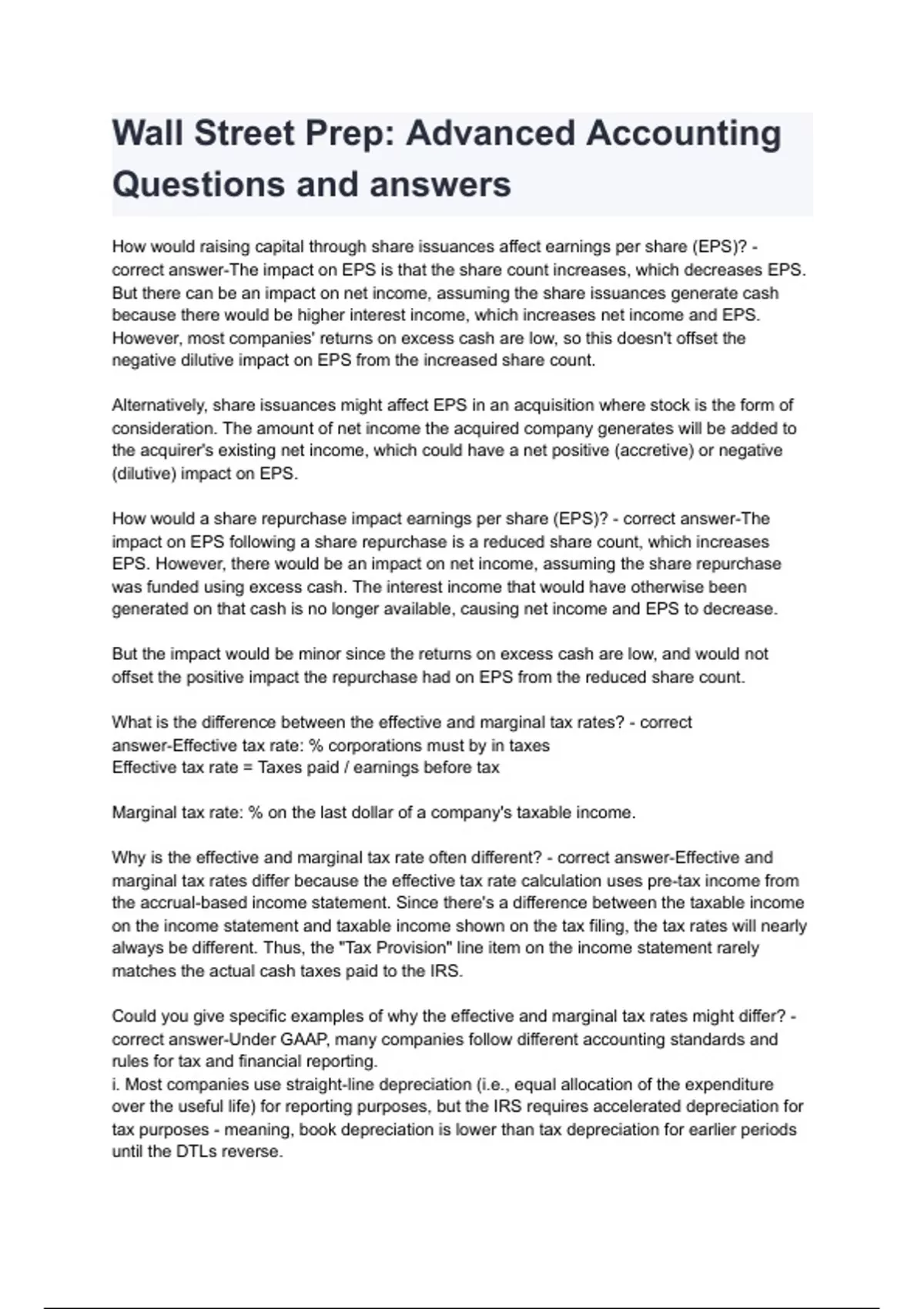 Wall Street Prep: Advanced Accounting Questions and answers

How would raising capital through share issuances affect earnings per share (EPS)? - correct answer-The impact on EPS is that the share count increases, which decreases EPS. But there can be an impact on net income, assuming the share issuances generate cash because there would be higher interest income, which increases net income and EPS. However, most companies' returns on excess cash are low, so this doesn't offset the negative dilutive impact on EPS from the increased share count.

Alternatively, share issuances might affect EPS in an acquisition where stock is the form of consideration. The amount of net income the acquired company generates will be added to the acquirer's existing net income, which could have a net positive (accretive) or negative (dilutive) impact on EPS.

How would a share repurchase impact earnings per share (EPS)? - correct answer-The impact on EPS following a share repurchase is a reduced share count, which increases EPS. However, there would be an impact on net income, assuming the share repurchase was funded using excess cash. The interest income that would have otherwise been generated on that cash is no longer available, causing net income and EPS to decrease.

But the impact would be minor since the returns on excess cash are low, and would not offset the positive impact the repurchase had on EPS from the reduced share count.

What is the difference between the effective and marginal tax rates? - correct answer-Effective tax rate: % corporations must by in taxes
Effective tax rate = Taxes paid / earnings before tax

Marginal tax rate: % on the last dollar of a company's taxable income.

Why is the effective and marginal tax rate often different? - correct answer-Effective and marginal tax rates differ because the effective tax rate calculation uses pre-tax income from the accrual-based income statement. Since there's a difference between the taxable income on the income statement and taxable income shown on the tax filing, the tax rates will nearly always be different. Thus, the "Tax Provision" line item on the income statement rarely matches the actual cash taxes paid to the IRS.

Could you give specific examples of why the effective and marginal tax rates might differ? - correct answer-Under GAAP, many companies follow different accounting standards and rules for tax and financial reporting.
i. Most companies use straight-line depreciation (i.e., equal allocation of the expenditure over the useful life) for reporting purposes, but the IRS requires accelerated depreciation for tax purposes - meaning, book depreciation is lower than tax depreciation for earlier periods until the DTLs reverse.